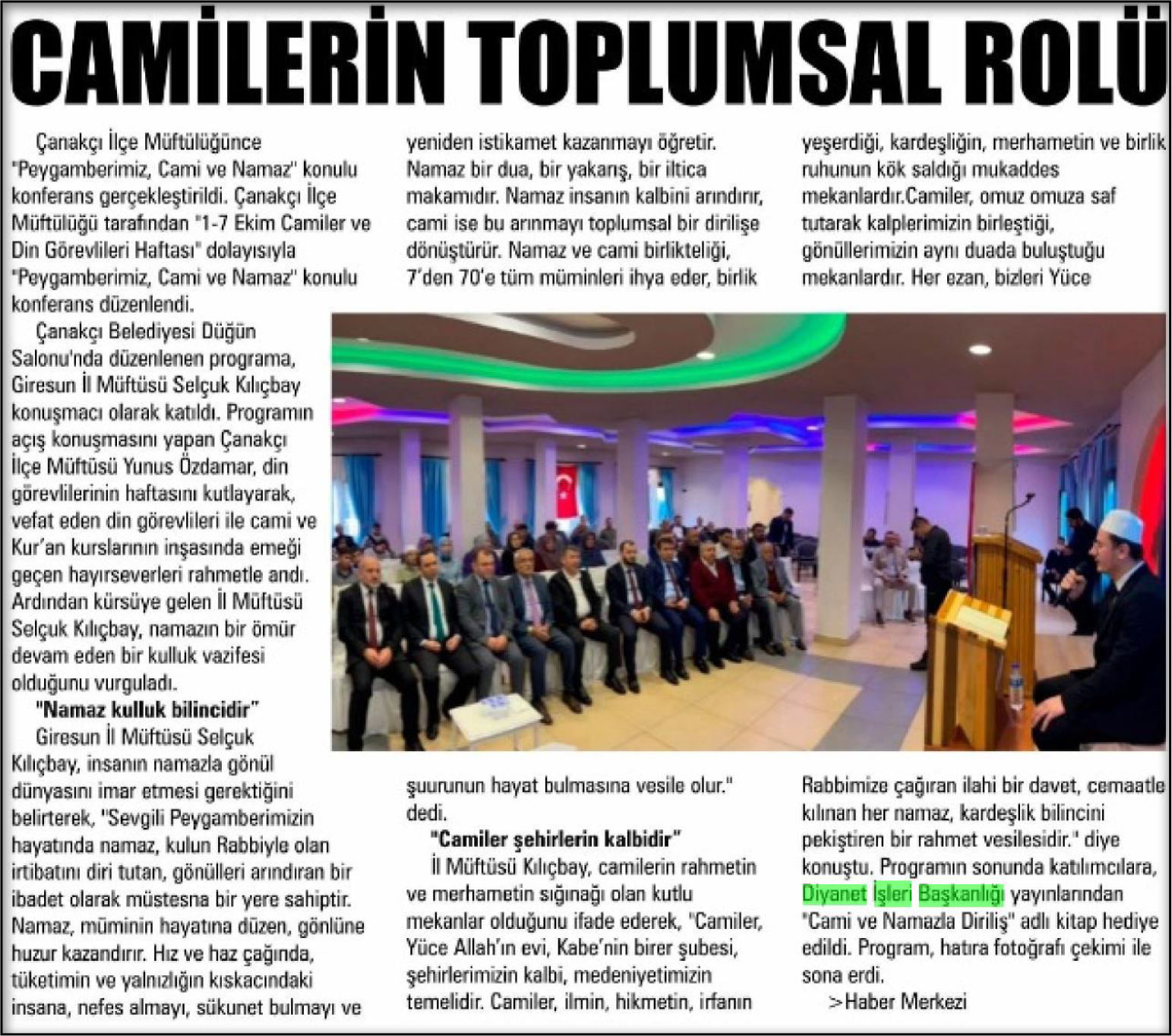 CAMİLERİN TOPLUMSAL ROLÜ

Çanakçı İlçe Müftülüğünce "Peygamberimiz, Cami ve Namaz" konulu konferans gerçekleştirildi. Çanakçı İlçe Müftülüğü tarafından "1-7 Ekim Camiler ve Din Görevlileri Haftası" dolayısıyla "Peygamberimiz, Cami ve Namaz" konulu konferans düzenlendi.

Çanakçı Belediyesi Düğün Salonu'nda düzenlenen programa, Giresun İl Müftüsü Selçuk Kılıçbay konuşmacı olarak katıldı. Programın açış konuşmasını yapan Çanakçı İlçe Müftüsü Yunus Özdamar, din görevlilerinin haftasını kutlayarak, vefat eden din görevlileri ile cami ve Kur'an kurslarının inşasında emeği geçen hayırseverleri rahmetle andı. Ardından kürsüye gelen İl Müftüsü Selçuk Kılıçbay, namazın bir ömür devam eden bir kulluk vazifesi olduğunu vurguladı.

"Namaz kulluk bilincidir"

Giresun İl Müftüsü Selçuk Kılıçbay, insanın namazla gönül dünyasını imar etmesi gerektiğini belirterek, "Sevgili Peygamberimizin hayatında namaz, kulun Rabbiyle olan irtibatını diri tutan, gönülleri arındıran bir ibadet olarak müstesna bir yere sahiptir. Namaz, müminin hayatına düzen, gönlüne huzur kazandırır. Hız ve haz çağında, tüketimin ve yalnızlığın kıskacındaki insana, nefes almayı, sükunet bulmayı ve yeniden istikamet kazanmayı öğretir. Namaz bir dua, bir yakarış, bir iltica makamıdır. Namaz insanın kalbini arındırır, cami ise bu arınmayı toplumsal bir dirilişe dönüştürür. Namaz ve cami birlikteliği, 7'den 70'e tüm müminleri ihya eder, birlik şuurunun hayat bulmasına vesile olur." dedi.

"Camiler şehirlerin kalbidir"

İl Müftüsü Kılıçbay, camilerin rahmetin ve merhametin sığınağı olan kutlu mekanlar olduğunu ifade ederek, "Camiler, Yüce Allah'ın evi, Kabe'nin birer şubesi, şehirlerimizin kalbi, medeniyetimizin temelidir. Camiler, ilmin, hikmetin, irfanın yeşerdiği, kardeşliğin, merhametin ve birlik ruhunun kök saldığı mukaddes mekanlardır.Camiler, omuz omuza saf tutarak kalplerimizin birleştiği, gönüllerimizin aynı duada buluştuğu mekanlardır. Her ezan, bizleri Yüce Rabbimize çağıran ilahi bir davet, cemaatle kılınan her namaz, kardeşlik bilincini pekiştiren bir rahmet vesilesidir." diye konuştu. Programın sonunda katılımcılara, Diyanet İşleri Başkanlığı yayınlarından "Cami ve Namazla Diriliş" adlı kitap hediye edildi. Program, hatıra fotoğrafı çekimi ile sona erdi.

>Haber Merkezi